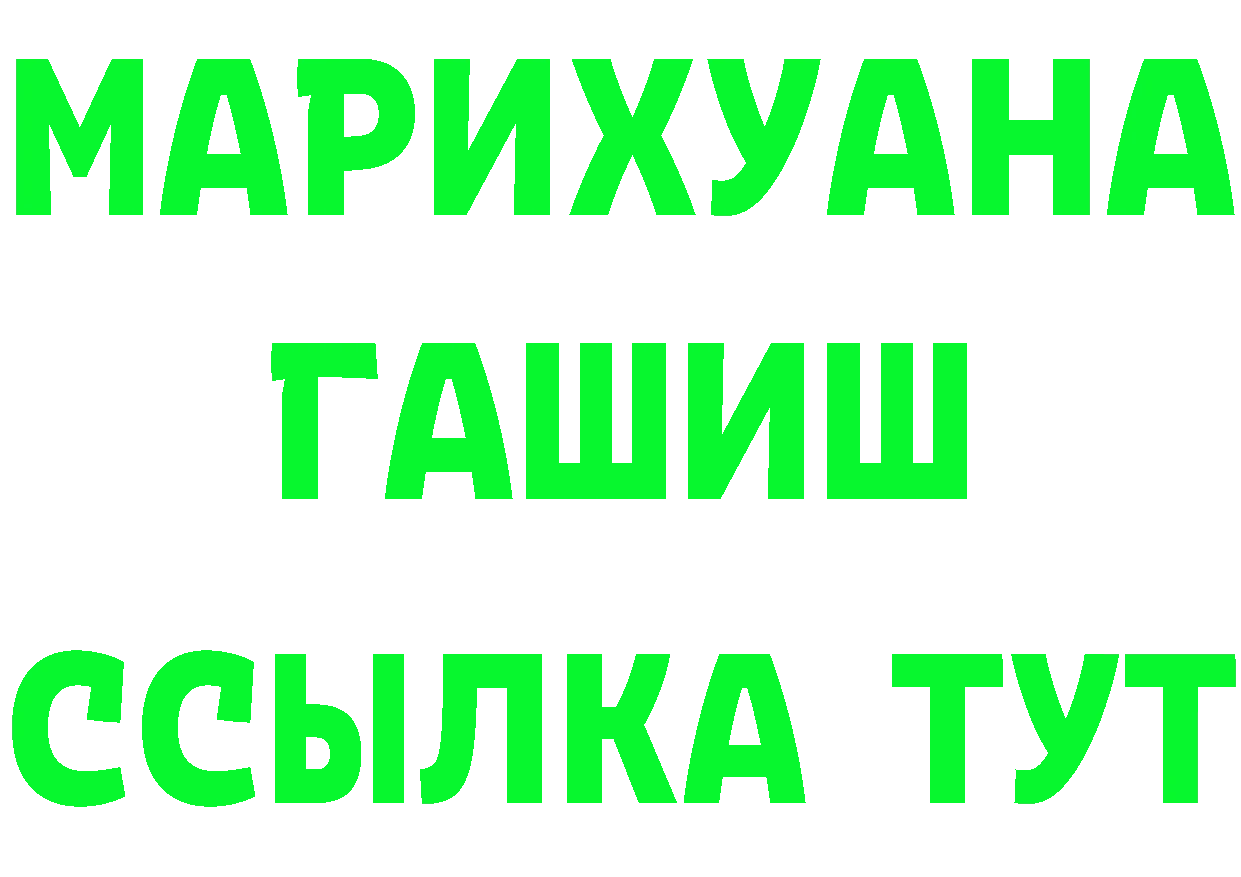 МАРИХУАНА
ГАШИШ
ССЫЛКА ТУТ